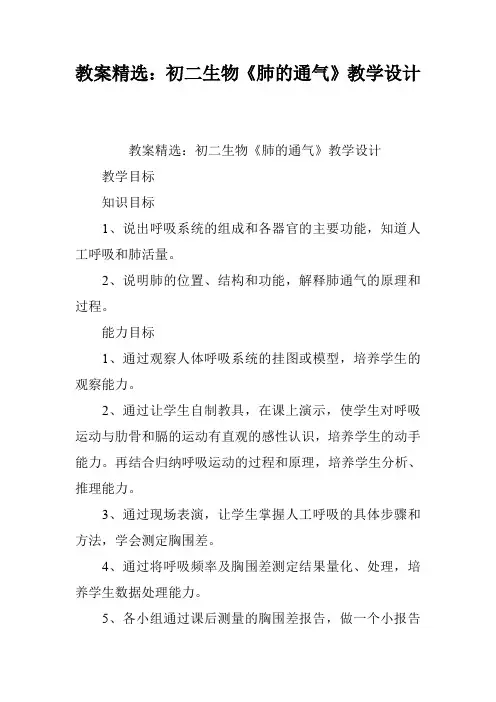 教案精选：初二生物《肺的通气》教学设计

教案精选：初二生物《肺的通气》教学设计

教学目标

知识目标

1、说出呼吸系统的组成和各器官的主要功能，知道人工呼吸和肺活量。

2、说明肺的位置、结构和功能，解释肺通气的原理和过程。

能力目标

1、通过观察人体呼吸系统的挂图或模型，培养学生的观察能力。

2、通过让学生自制教具，在课上演示，使学生对呼吸运动与肋骨和膈的运动有直观的感性认识，培养学生的动手能力。再结合归纳呼吸运动的过程和原理，培养学生分析、推理能力。

3、通过现场表演，让学生掌握人工呼吸的具体步骤和方法，学会测定胸围差。

4、通过将呼吸频率及胸围差测定结果量化、处理，培养学生数据处理能力。

5、各小组通过课后测量的胸围差报告，做一个小报告